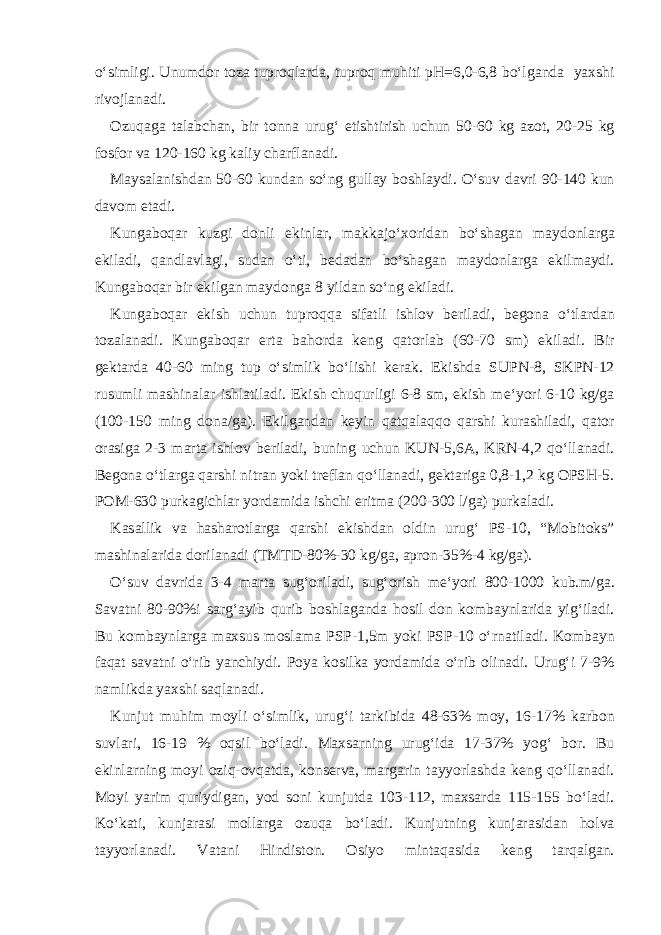 o‘simligi. Unumdor toza tuproqlarda, tuproq muhiti pH=6,0-6,8 bo‘lganda yaxshi rivojlanadi.

Ozuqaga talabchan, bir tonna urug‘ etishtirish uchun 50-60 kg azot, 20-25 kg fosfor va 120-160 kg kaliy charflanadi.

Maysalanishdan 50-60 kundan so‘ng gullay boshlaydi. O‘suv davri 90-140 kun davom etadi.

Kungaboqar kuzgi donli ekinlar, makkajo‘xoridan bo‘shagan maydonlarga ekiladi, qandlavlagi, sudan o‘ti, bedadan bo‘shagan maydonlarga ekilmaydi. Kungaboqar bir ekilgan maydonga 8 yildan so‘ng ekiladi.

Kungaboqar ekish uchun tuproqqa sifatli ishlov beriladi, begona o‘tlardan tozalanadi. Kungaboqar erta bahorda keng qatorlab (60-70 sm) ekiladi. Bir gektarda 40-60 ming tup o‘simlik bo‘lishi kerak. Ekishda SUPN-8, SKPN-12 rusumli mashinalar ishlatiladi. Ekish chuqurligi 6-8 sm, ekish me‘yori 6-10 kg/ga (100-150 ming dona/ga). Ekilgandan keyin qatqalaqqo qarshi kurashiladi, qator orasiga 2-3 marta ishlov beriladi, buning uchun KUN-5,6A, KRN-4,2 qo‘llanadi. Begona o‘tlarga qarshi nitran yoki treflan qo‘llanadi, gektariga 0,8-1,2 kg OPSH-5. POM-630 purkagichlar yordamida ishchi eritma (200-300 l/ga) purkaladi.

Kasallik va hasharotlarga qarshi ekishdan oldin urug‘ PS-10, “Mobitoks” mashinalarida dorilanadi (TMTD-80%-30 kg/ga, apron-35%-4 kg/ga).

O‘suv davrida 3-4 marta sug‘oriladi, sug‘orish me‘yori 800-1000 kub.m/ga. Savatni 80-90%i sarg‘ayib qurib boshlaganda hosil don kombaynlarida yig‘iladi. Bu kombaynlarga maxsus moslama PSP-1,5m yoki PSP-10 o‘rnatiladi. Kombayn faqat savatni o‘rib yanchiydi. Poya kosilka yordamida o‘rib olinadi. Urug‘i 7-9% namlikda yaxshi saqlanadi.

Kunjut muhim moyli o‘simlik, urug‘i tarkibida 48-63% moy, 16-17% karbon suvlari, 16-19 % oqsil bo‘ladi. Maxsarning urug‘ida 17-37% yog‘ bor. Bu ekinlarning moyi oziq-ovqatda, konserva, margarin tayyorlashda keng qo‘llanadi. Moyi yarim quriydigan, yod soni kunjutda 103-112, maxsarda 115-155 bo‘ladi. Ko‘kati, kunjarasi mollarga ozuqa bo‘ladi. Kunjutning kunjarasidan holva tayyorlanadi. Vatani Hindiston. Osiyo mintaqasida keng tarqalgan.